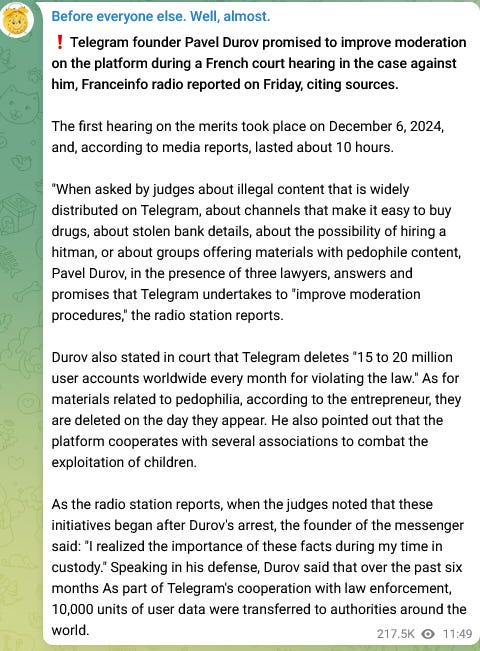 Before everyone else. Well, almost.

❗ Telegram founder Pavel Durov promised to improve moderation on the platform during a French court hearing in the case against him, Franceinfo radio reported on Friday, citing sources.

The first hearing on the merits took place on December 6, 2024, and, according to media reports, lasted about 10 hours.

"When asked by judges about illegal content that is widely distributed on Telegram, about channels that make it easy to buy drugs, about stolen bank details, about the possibility of hiring a hitman, or about groups offering materials with pedophile content, Pavel Durov, in the presence of three lawyers, answers and promises that Telegram undertakes to "improve moderation procedures," the radio station reports.

Durov also stated in court that Telegram deletes "15 to 20 million user accounts worldwide every month for violating the law." As for materials related to pedophilia, according to the entrepreneur, they are deleted on the day they appear. He also pointed out that the platform cooperates with several associations to combat the exploitation of children.

As the radio station reports, when the judges noted that these initiatives began after Durov's arrest, the founder of the messenger said: "I realized the importance of these facts during my time in custody." Speaking in his defense, Durov said that over the past six months As part of Telegram's cooperation with law enforcement, 10,000 units of user data were transferred to authorities around the world.

217.5K 11:49